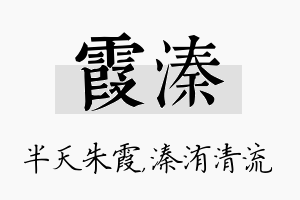 霞溱

半天朱霞,溱洧清流